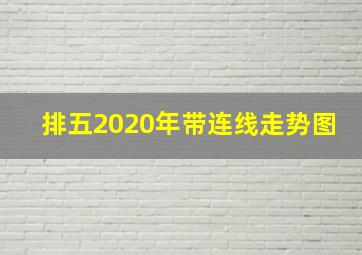 排五2020年带连线走势图